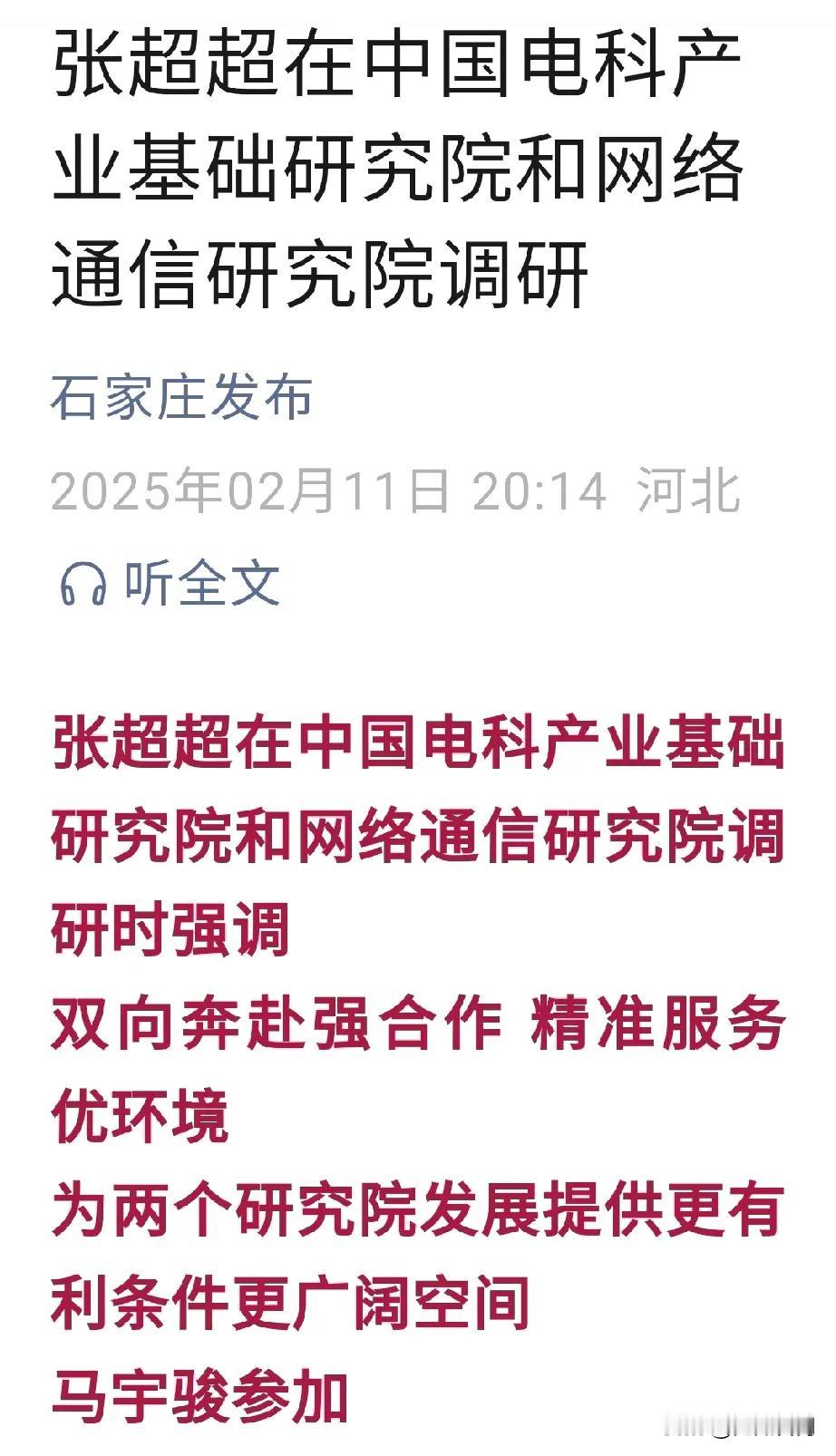 张超超在中国电科产业基础研究院和网络通信研究院调研

石家庄发布

2025年02月11日 20:14 河北

听全文

张超超在中国电科产业基础研究院和网络通信研究院调研时强调
双向奔赴强合作 精准服务优环境
为两个研究院发展提供更有利条件更广阔空间
马宇骏参加